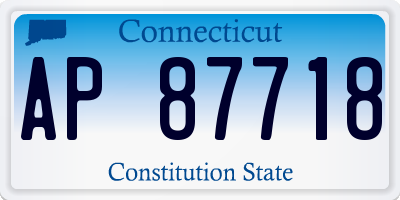 Connecticut

AP 87718

Constitution State